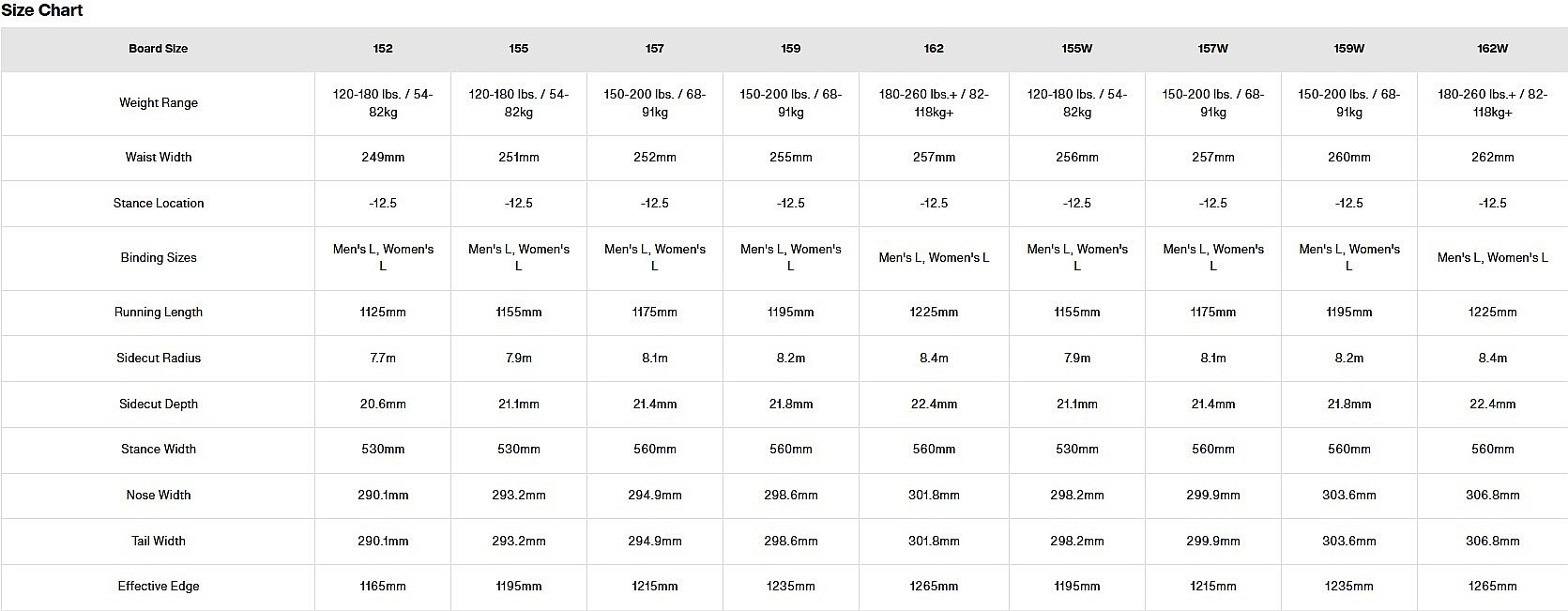 Size Chart

| Board Size | 152 | 155 | 157 | 159 | 162 | 155W | 157W | 159W | 162W |
|---|---|---|---|---|---|---|---|---|---|
| Weight Range | 120-180 lbs. / 54-82kg | 120-180 lbs. / 54-82kg | 150-200 lbs. / 68-91kg | 150-200 lbs. / 68-91kg | 180-260 lbs.+ / 82-118kg+ | 120-180 lbs. / 54-82kg | 150-200 lbs. / 68-91kg | 150-200 lbs. / 68-91kg | 180-260 lbs.+ / 82-118kg+ |
| Waist Width | 249mm | 251mm | 252mm | 255mm | 257mm | 256mm | 257mm | 260mm | 262mm |
| Stance Location | -12.5 | -12.5 | -12.5 | -12.5 | -12.5 | -12.5 | -12.5 | -12.5 | -12.5 |
| Binding Sizes | Men's L, Women's L | Men's L, Women's L | Men's L, Women's L | Men's L, Women's L | Men's L, Women's L | Men's L, Women's L | Men's L, Women's L | Men's L, Women's L | Men's L, Women's L |
| Running Length | 1125mm | 1155mm | 1175mm | 1195mm | 1225mm | 1155mm | 1175mm | 1195mm | 1225mm |
| Sidecut Radius | 7.7m | 7.9m | 8.1m | 8.2m | 8.4m | 7.9m | 8.1m | 8.2m | 8.4m |
| Sidecut Depth | 20.6mm | 21.1mm | 21.4mm | 21.8mm | 22.4mm | 21.1mm | 21.4mm | 21.8mm | 22.4mm |
| Stance Width | 530mm | 530mm | 560mm | 560mm | 560mm | 530mm | 560mm | 560mm | 560mm |
| Nose Width | 290.1mm | 293.2mm | 294.9mm | 298.6mm | 301.8mm | 298.2mm | 299.9mm | 303.6mm | 306.8mm |
| Tail Width | 290.1mm | 293.2mm | 294.9mm | 298.6mm | 301.8mm | 298.2mm | 299.9mm | 303.6mm | 306.8mm |
| Effective Edge | 1165mm | 1195mm | 1215mm | 1235mm | 1265mm | 1195mm | 1215mm | 1235mm | 1265mm |